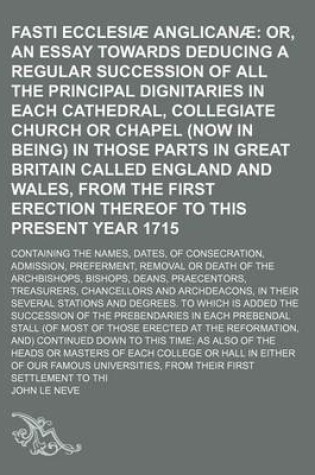 FASTI ECCLESIÆ ANGLICANÆ: OR, AN ESSAY TOWARDS DEDUCING A REGULAR SUCCESSION OF ALL THE PRINCIPAL DIGNITARIES IN EACH CATHEDRAL, COLLEGIATE CHURCH OR CHAPEL (NOW IN BEING) IN THOSE PARTS IN GREAT BRITAIN CALLED ENGLAND AND WALES, FROM THE FIRST ERECTION THEREOF TO THIS PRESENT YEAR 1715

CONTAINING THE NAMES, DATES, OF CONSECRATION, ADMISSION, PREFERMENT, REMOVAL OR DEATH OF THE ARCHBISHOPS, BISHOPS, DEANS, PRAECENTORS, TREASURERS, CHANCELLORS AND ARCHDEACONS, IN THEIR SEVERAL STATIONS AND DEGREES. TO WHICH IS ADDED THE SUCCESSION OF THE PREBENDARIES IN EACH PREBENDAL STALL (OF MOST OF THOSE ERECTED AT THE REFORMATION, AND) CONTINUED DOWN TO THIS TIME; AS ALSO OF THE HEADS OR MASTERS OF EACH COLLEGE OR HALL IN EITHER OF OUR FAMOUS UNIVERSITIES, FROM THEIR FIRST SETTLEMENT TO THI

JOHN LE NEVE